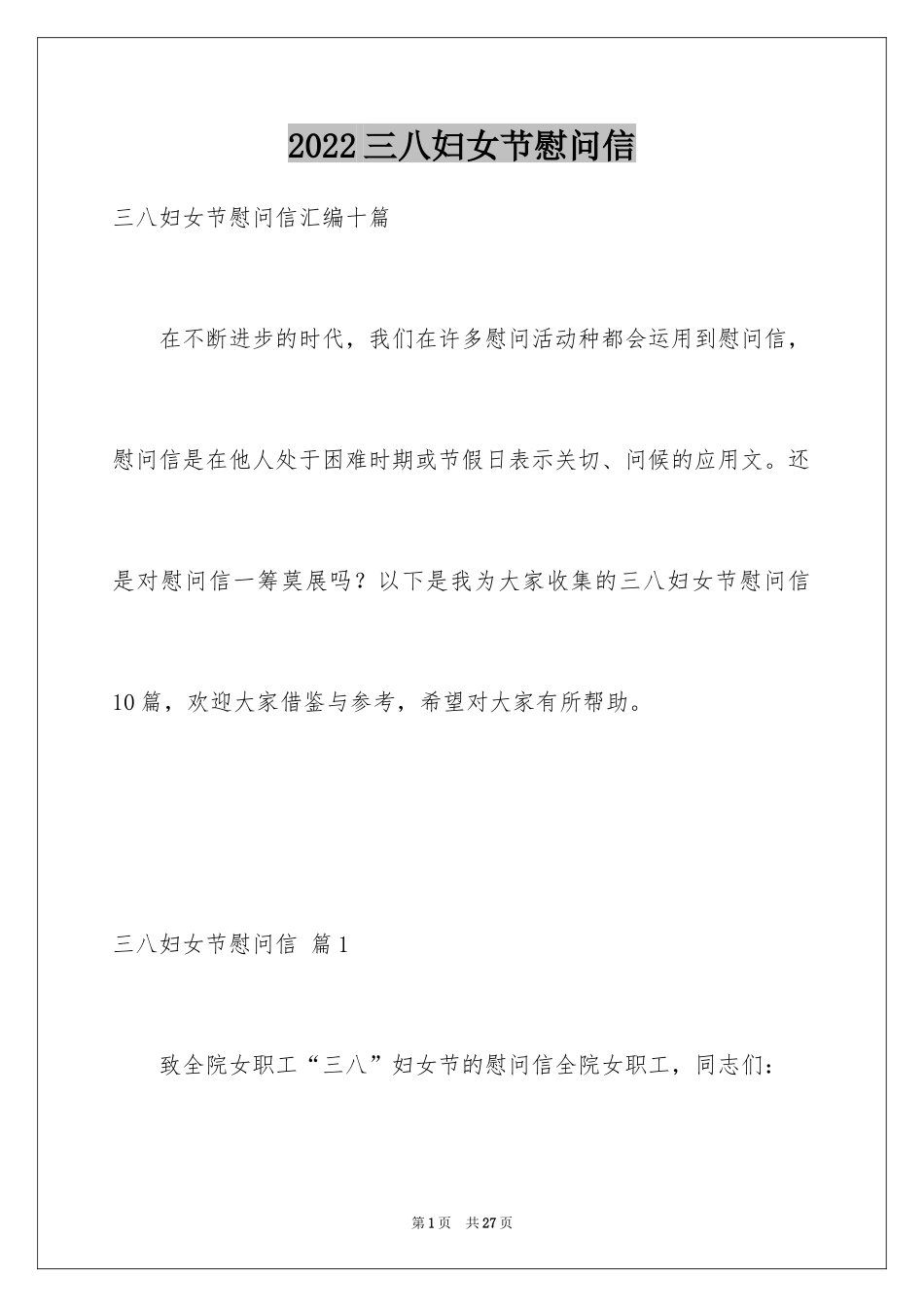 2022三八妇女节慰问信

三八妇女节慰问信汇编十篇

在不断进步的时代，我们在许多慰问活动种都会运用到慰问信，慰问信是在他人处于困难时期或节假日表示关切、问候的应用文。还是对慰问信一筹莫展吗？以下是我为大家收集的三八妇女节慰问信10篇，欢迎大家借鉴与参考，希望对大家有所帮助。

三八妇女节慰问信 篇1

致全院女职工“三八”妇女节的慰问信全院女职工，同志们：

第1页 共27页